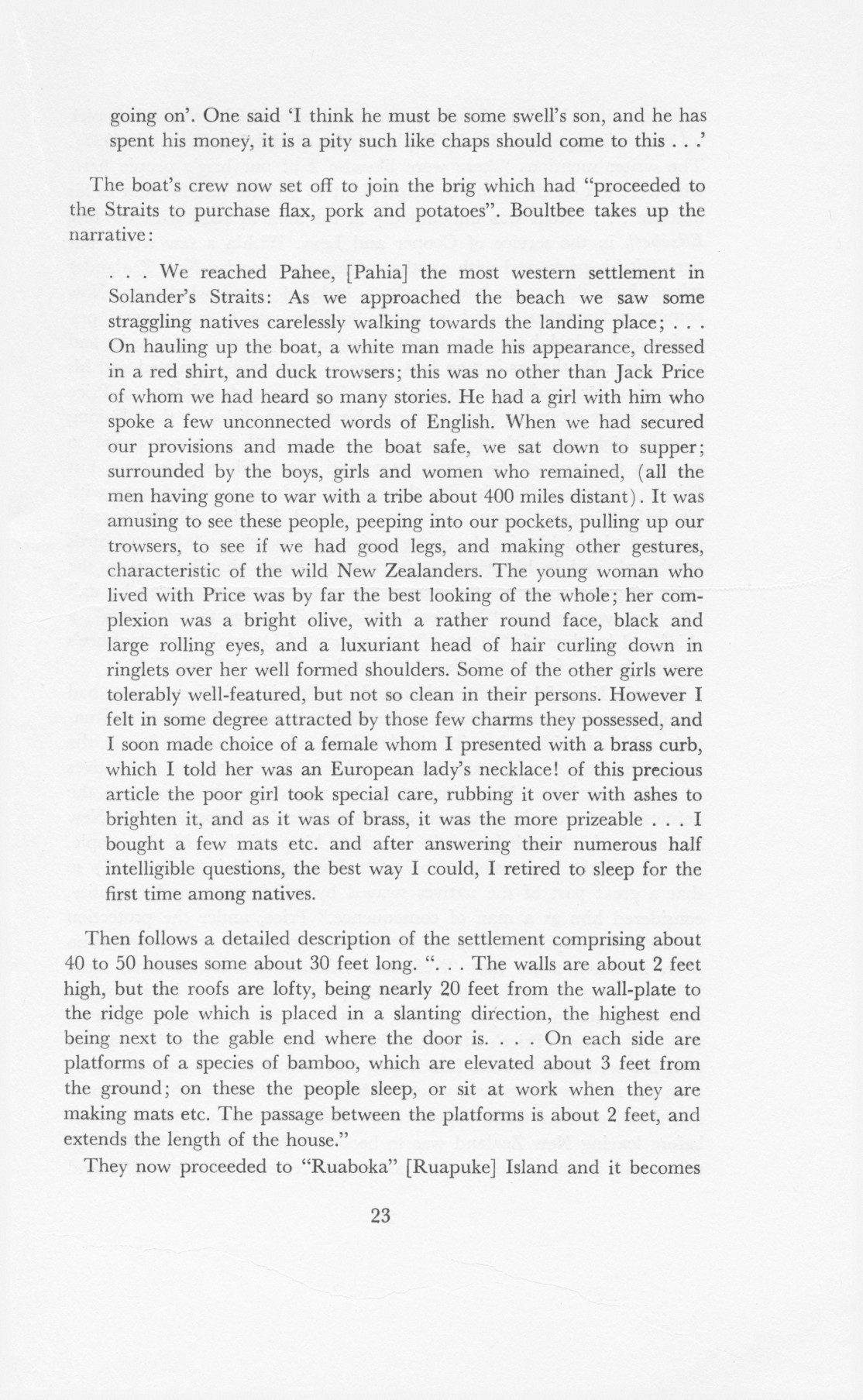 going on'. One said 'I think he must be some swell's son, and he has spent his money, it is a pity such like chaps should come to this . . .'

The boat's crew now set off to join the brig which had "proceeded to the Straits to purchase flax, pork and potatoes". Boultbee takes up the narrative:

. . . We reached Pahee, [Pahia] the most western settlement in Solander's Straits: As we approached the beach we saw some straggling natives carelessly walking towards the landing place; . . . On hauling up the boat, a white man made his appearance, dressed in a red shirt, and duck trowsers; this was no other than Jack Price of whom we had heard so many stories. He had a girl with him who spoke a few unconnected words of English. When we had secured our provisions and made the boat safe, we sat down to supper; surrounded by the boys, girls and women who remained, (all the men having gone to war with a tribe about 400 miles distant). It was amusing to see these people, peeping into our pockets, pulling up our trowsers, to see if we had good legs, and making other gestures, characteristic of the wild New Zealanders. The young woman who lived with Price was by far the best looking of the whole; her complexion was a bright olive, with a rather round face, black and large rolling eyes, and a luxuriant head of hair curling down in ringlets over her well formed shoulders. Some of the other girls were tolerably well-featured, but not so clean in their persons. However I felt in some degree attracted by those few charms they possessed, and I soon made choice of a female whom I presented with a brass curb, which I told her was an European lady's necklace! of this precious article the poor girl took special care, rubbing it over with ashes to brighten it, and as it was of brass, it was the more prizeable . . . I bought a few mats etc. and after answering their numerous half intelligible questions, the best way I could, I retired to sleep for the first time among natives.

Then follows a detailed description of the settlement comprising about 40 to 50 houses some about 30 feet long. ". . . The walls are about 2 feet high, but the roofs are lofty, being nearly 20 feet from the wall-plate to the ridge pole which is placed in a slanting direction, the highest end being next to the gable end where the door is. . . . On each side are platforms of a species of bamboo, which are elevated about 3 feet from the ground; on these the people sleep, or sit at work when they are making mats etc. The passage between the platforms is about 2 feet, and extends the length of the house."

They now proceeded to "Ruaboka" [Ruapuke] Island and it becomes

23